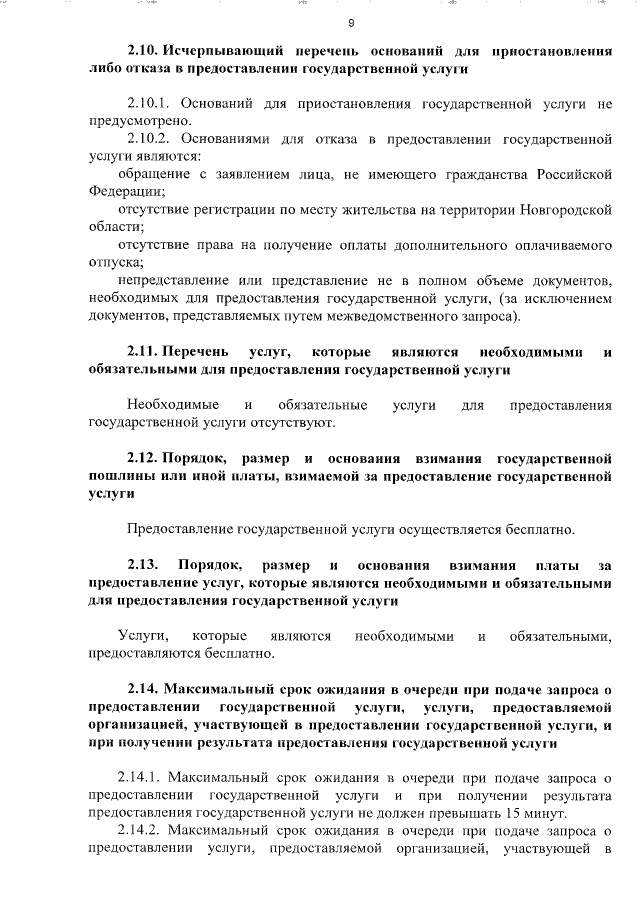 9

2.10. Исчерпывающий перечень оснований для приостановления либо отказа в предоставлении государственной услуги

2.10.1. Оснований для приостановления государственной услуги не предусмотрено.

2.10.2. Основаниями для отказа в предоставлении государственной услуги являются:

обращение с заявлением лица, не имеющего гражданства Российской Федерации;

отсутствие регистрации по месту жительства на территории Новгородской области;

отсутствие права на получение оплаты дополнительного оплачиваемого отпуска;

непредставление или представление не в полном объеме документов, необходимых для предоставления государственной услуги, (за исключением документов, представляемых путем межведомственного запроса).

2.11. Перечень услуг, которые являются необходимыми и обязательными для предоставления государственной услуги

Необходимые и обязательные услуги для предоставления государственной услуги отсутствуют.

2.12. Порядок, размер и основания взимания государственной пошлины или иной платы, взимаемой за предоставление государственной услуги

Предоставление государственной услуги осуществляется бесплатно.

2.13. Порядок, размер и основания взимания платы за предоставление услуг, которые являются необходимыми и обязательными для предоставления государственной услуги

Услуги, которые являются необходимыми и обязательными, предоставляются бесплатно.

2.14. Максимальный срок ожидания в очереди при подаче запроса о предоставлении государственной услуги, услуги, предоставляемой организацией, участвующей в предоставлении государственной услуги, и при получении результата предоставления государственной услуги

2.14.1. Максимальный срок ожидания в очереди при подаче запроса о предоставлении государственной услуги и при получении результата предоставления государственной услуги не должен превышать 15 минут.

2.14.2. Максимальный срок ожидания в очереди при подаче запроса о предоставлении услуги, предоставляемой организацией, участвующей в